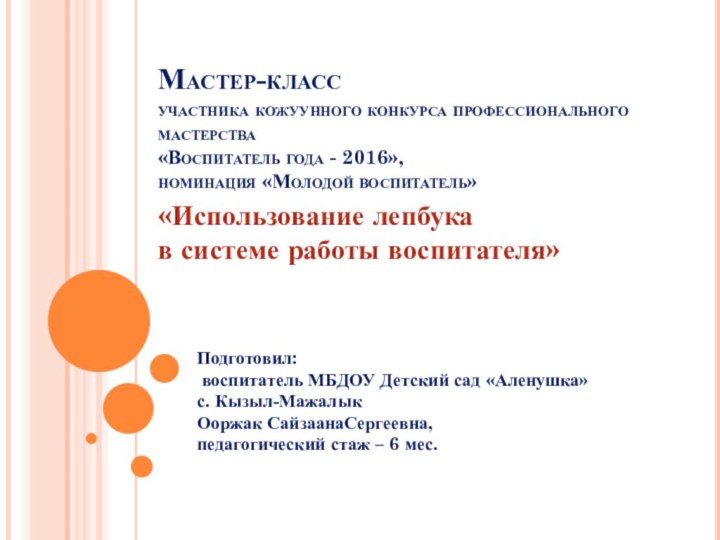 Мастер-класс
участника кожуунного конкурса профессионального мастерства
«Воспитатель года - 2016»,
номинация «Молодой воспитатель»

«Использование лепбука
в системе работы воспитателя»

Подготовил:
воспитатель МБДОУ Детский сад «Аленушка»
с. Кызыл-Мажалык
Ооржак СайзаанаСергеевна,
педагогический стаж – 6 мес.